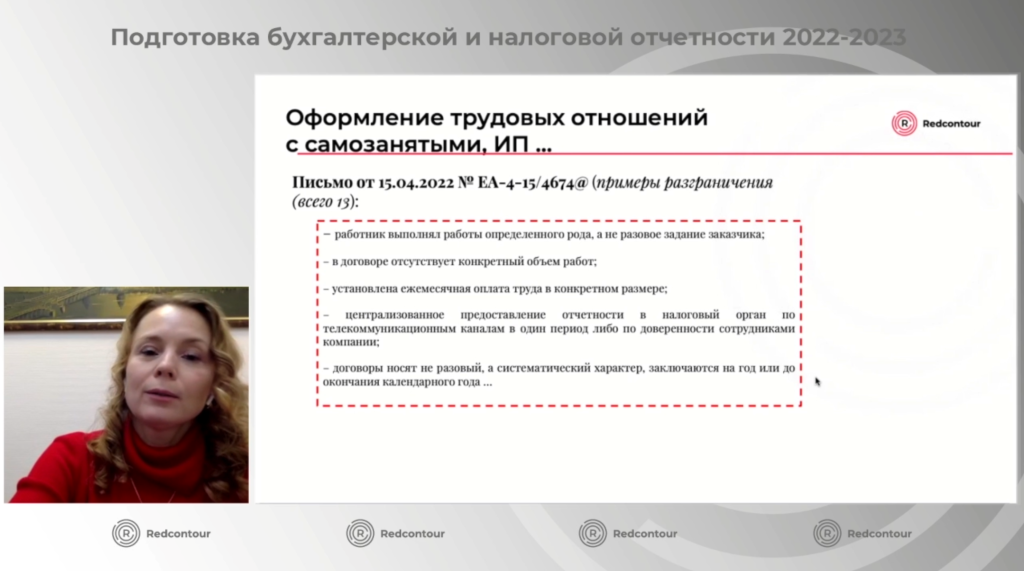 Подготовка бухгалтерской и налоговой отчетности 2022-2023

Оформление трудовых отношений с самозанятыми, ИП ...

Redcontour

Письмо от 15.04.2022 № ЕА-4-15/4674@ (примеры разграничения (всего 13):

– работник выполнял работы определенного рода, а не разовое задание заказчика;

– в договоре отсутствует конкретный объем работ;

– установлена ежемесячная оплата труда в конкретном размере;

– централизованное предоставление отчетности в налоговый орган по телекоммуникационным каналам в один период либо по доверенности сотрудниками компании;

– договоры носят не разовый, а систематический характер, заключаются на год или до окончания календарного года ...

Redcontour

Redcontour

Redcontour

Redcontour